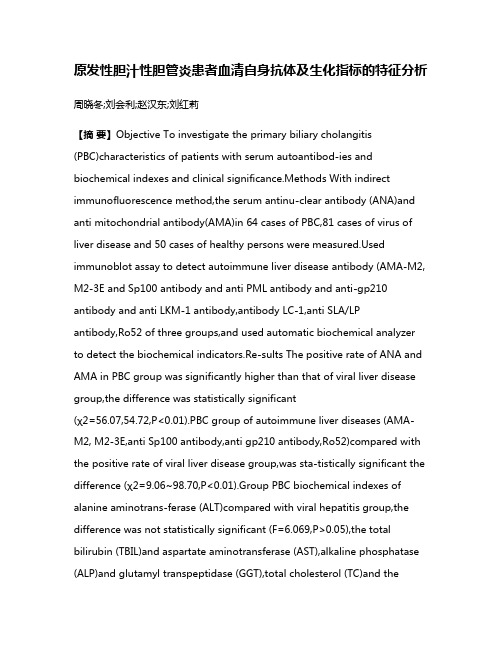 原发性胆汁性胆管炎患者血清自身抗体及生化指标的特征分析

周晓冬;刘会利;赵汉东;刘红莉

【摘 要】Objective To investigate the primary biliary cholangitis (PBC)characteristics of patients with serum autoantibod-ies and biochemical indexes and clinical significance.Methods With indirect immunofluorescence method,the serum antinu-clear antibody (ANA)and anti mitochondrial antibody(AMA)in 64 cases of PBC,81 cases of virus of liver disease and 50 cases of healthy persons were measured.Used immunoblot assay to detect autoimmune liver disease antibody (AMA-M2, M2-3E and Sp100 antibody and anti PML antibody and anti-gp210 antibody and anti LKM-1 antibody,antibody LC-1,anti SLA/LP antibody,Ro52 of three groups,and used automatic biochemical analyzer to detect the biochemical indicators.Re-sults The positive rate of ANA and AMA in PBC group was significantly higher than that of viral liver disease group,the difference was statistically significant (χ2=56.07,54.72,P<0.01).PBC group of autoimmune liver diseases (AMA-M2, M2-3E,anti Sp100 antibody,anti gp210 antibody,Ro52)compared with the positive rate of viral liver disease group,was sta-tistically significant the difference (χ2=9.06~98.70,P<0.01).Group PBC biochemical indexes of alanine aminotrans-ferase (ALT)compared with viral hepatitis group,the difference was not statistically significant (F=6.069,P>0.05),the total bilirubin (TBIL)and aspartate aminotransferase (AST),alkaline phosphatase (ALP)and glutamyl transpeptidase (GGT),total cholesterol (TC)and the